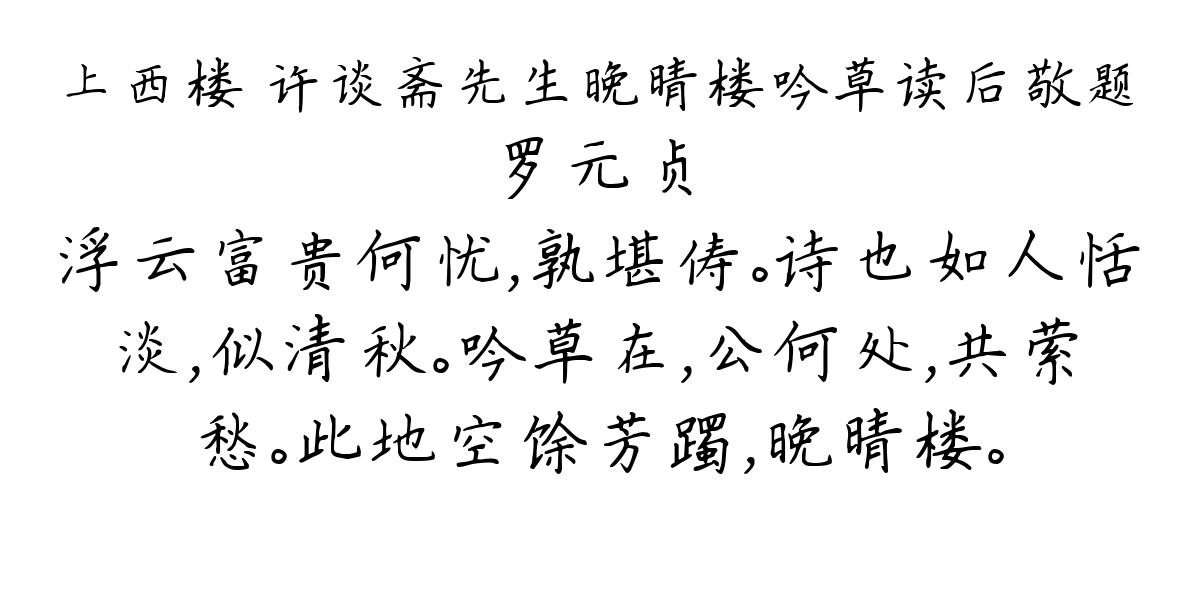 上西楼 许谈斋先生晚晴楼吟草读后敬题
罗元贞
浮云富贵何忧,孰堪俦。诗也如人恬淡,似清秋。吟草在,公何处,共萦愁。此地空馀芳躅,晚晴楼。